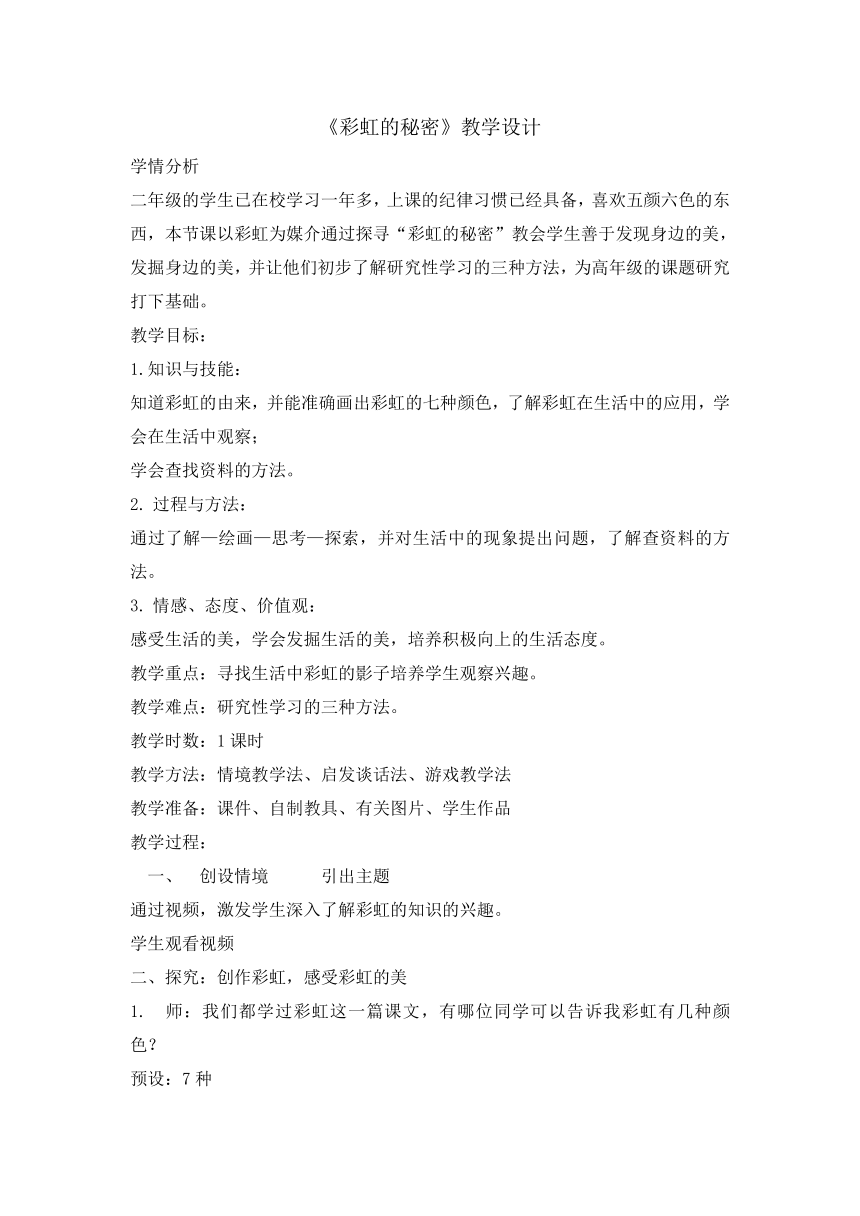 《彩虹的秘密》教学设计

学情分析

二年级的学生已在校学习一年多，上课的纪律习惯已经具备，喜欢五颜六色的东西，本节课以彩虹为媒介通过探寻“彩虹的秘密”教会学生善于发现身边的美，发掘身边的美，并让他们初步了解研究性学习的三种方法，为高年级的课题研究打下基础。

教学目标：

1.知识与技能：

知道彩虹的由来，并能准确画出彩虹的七种颜色，了解彩虹在生活中的应用，学会在生活中观察；

学会查找资料的方法。

2. 过程与方法：

通过了解—绘画—思考—探索，并对生活中的现象提出问题，了解查资料的方法。

3. 情感、态度、价值观：

感受生活的美，学会发掘生活的美，培养积极向上的生活态度。

教学重点：寻找生活中彩虹的影子培养学生观察兴趣。

教学难点：研究性学习的三种方法。

教学时数：1课时

教学方法：情境教学法、启发谈话法、游戏教学法

教学准备：课件、自制教具、有关图片、学生作品

教学过程：

一、 创设情境 引出主题

通过视频，激发学生深入了解彩虹的知识的兴趣。

学生观看视频

二、探究：创作彩虹，感受彩虹的美

1. 师：我们都学过彩虹这一篇课文，有哪位同学可以告诉我彩虹有几种颜色？

预设：7种